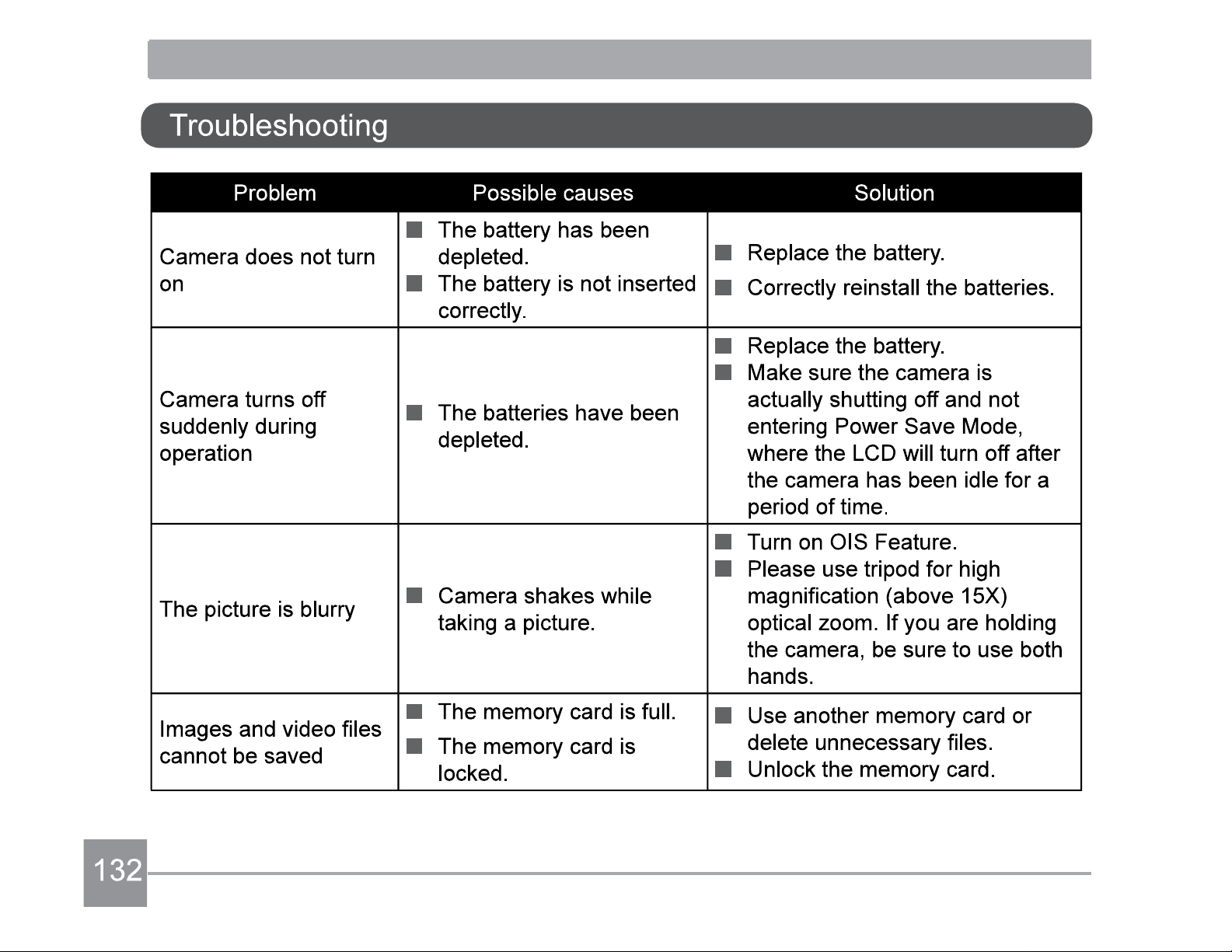 Troubleshooting

| Problem | Possible causes | Solution |
|---|---|---|
| Camera does not turn on | ■ The battery has been depleted. ■ The battery is not inserted correctly. | ■ Replace the battery. ■ Correctly reinstall the batteries. |
| Camera turns off suddenly during operation | ■ The batteries have been depleted. | ■ Replace the battery. ■ Make sure the camera is actually shutting off and not entering Power Save Mode, where the LCD will turn off after the camera has been idle for a period of time. |
| The picture is blurry | ■ Camera shakes while taking a picture. | ■ Turn on OIS Feature. ■ Please use tripod for high magnification (above 15X) optical zoom. If you are holding the camera, be sure to use both hands. |
| Images and video files cannot be saved | ■ The memory card is full. ■ The memory card is locked. | ■ Use another memory card or delete unnecessary files. ■ Unlock the memory card. |

132